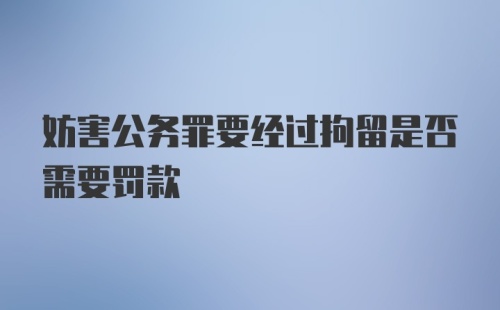 妨害公务罪要经过拘留是否需要罚款